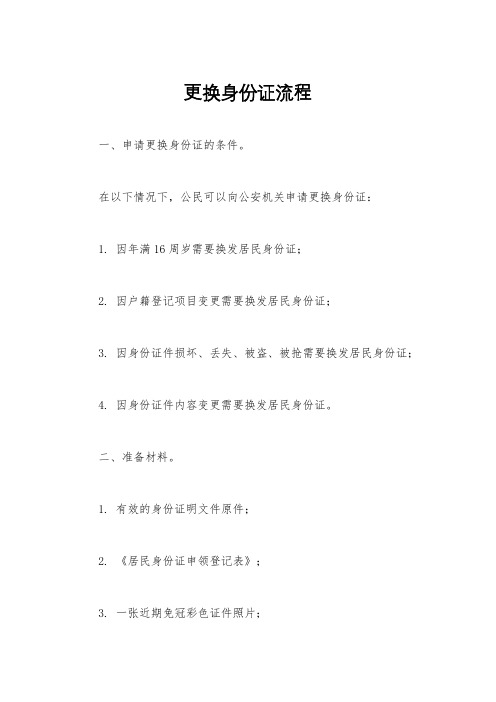 更换身份证流程

一、申请更换身份证的条件。

在以下情况下，公民可以向公安机关申请更换身份证：

1. 因年满16周岁需要换发居民身份证；

2. 因户籍登记项目变更需要换发居民身份证；

3. 因身份证件损坏、丢失、被盗、被抢需要换发居民身份证；

4. 因身份证件内容变更需要换发居民身份证。

二、准备材料。

1. 有效的身份证明文件原件；

2. 《居民身份证申领登记表》；

3. 一张近期免冠彩色证件照片；